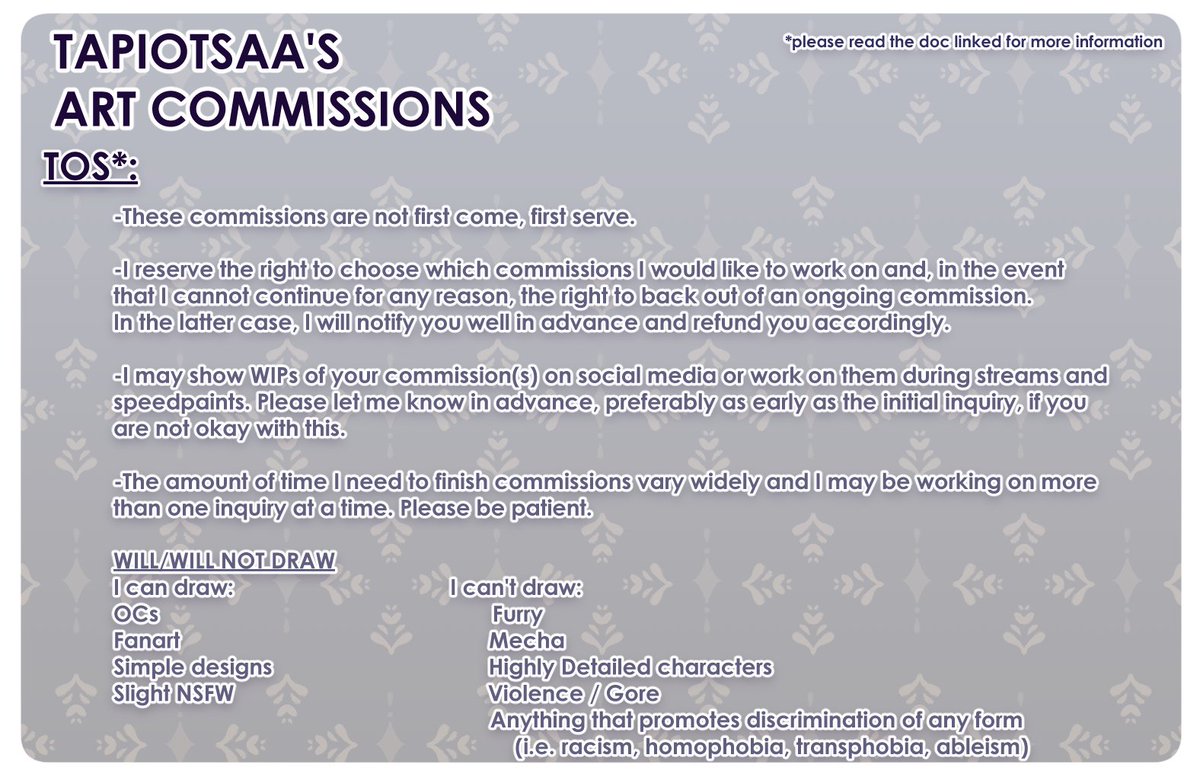 TAPIOTSAA'S
ART COMMISSIONS

*please read the doc linked for more information

TOS*:

-These commissions are not first come, first serve.

-I reserve the right to choose which commissions I would like to work on and, in the event that I cannot continue for any reason, the right to back out of an ongoing commission. In the latter case, I will notify you well in advance and refund you accordingly.

-I may show WIPs of your commission(s) on social media or work on them during streams and speedpaints. Please let me know in advance, preferably as early as the initial inquiry, if you are not okay with this.

-The amount of time I need to finish commissions vary widely and I may be working on more than one inquiry at a time. Please be patient.

WILL/WILL NOT DRAW

I can draw:
OCs
Fanart
Simple designs
Slight NSFW

I can't draw:
Furry
Mecha
Highly Detailed characters
Violence / Gore
Anything that promotes discrimination of any form
(i.e. racism, homophobia, transphobia, ableism)